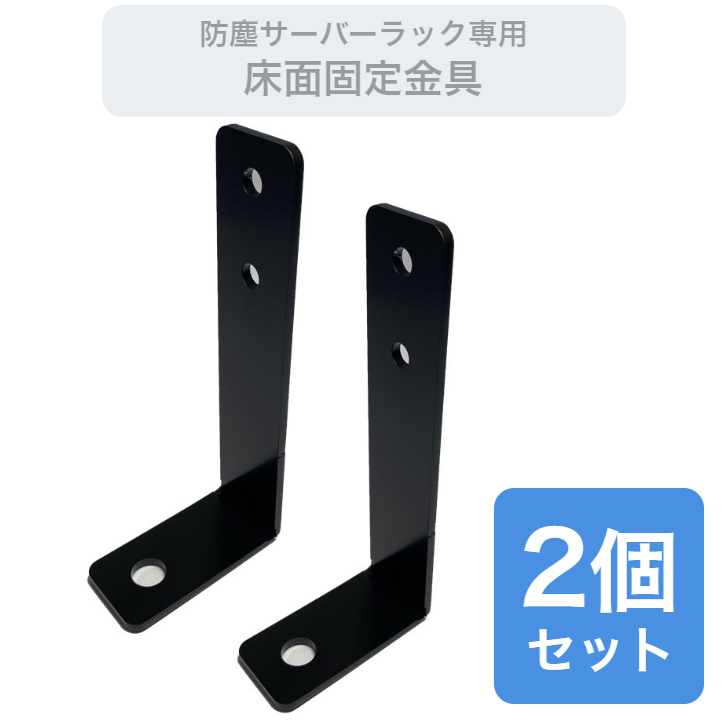 防塵サーバーラック専用
床面固定金具

2個
セット